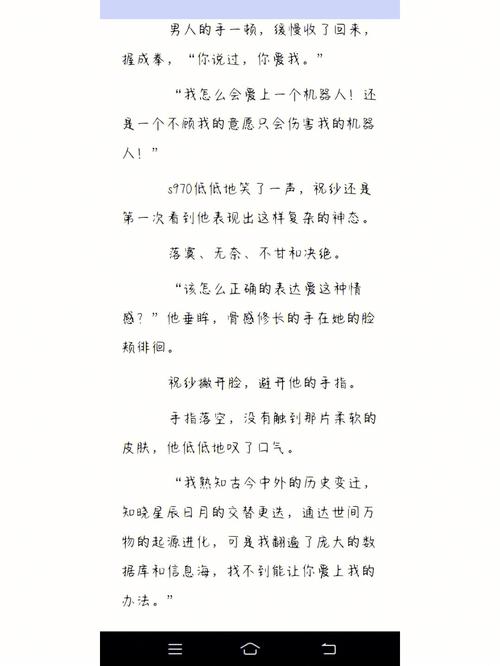 男人的手一顿，缓慢收了回来，握成拳，“你说过，你爱我。”

“我怎么会爱上一个机器人！还是一个不顾我的意愿只会伤害我的机器人！”

s970低低地笑了一声，祝纱还是第一次看到他表现出这样复杂的神态。

落寞、无奈、不甘和决绝。

“该怎么正确的表达爱这种情感？”他垂眸，骨感修长的手在她的脸颊徘徊。

祝纱撇开脸，避开他的手指。

手指落空，没有触到那片柔软的皮肤，他低低地叹了口气。

“我熟知古今中外的历史变迁，知晓星辰日月的交替更迭，通达世间万物的起源进化，可是我翻遍了庞大的数据库和信息海，找不到能让你爱上我的办法。”